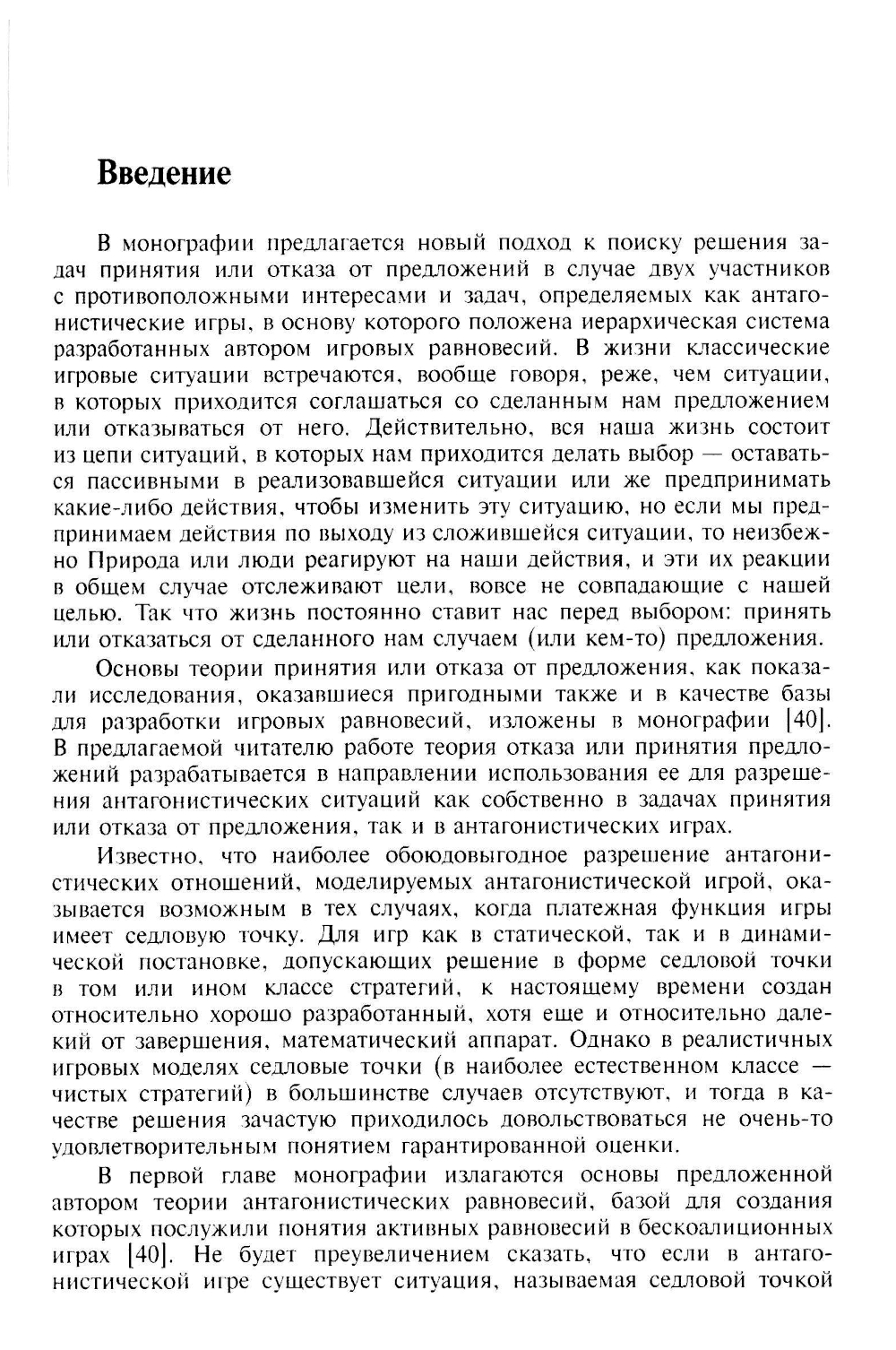 Введение

В монографии предлагается новый подход к поиску решения задач принятия или отказа от предложений в случае двух участников с противоположными интересами и задач, определяемых как антагонистические игры, в основу которого положена иерархическая система разработанных автором игровых равновесий. В жизни классические игровые ситуации встречаются, вообще говоря, реже, чем ситуации, в которых приходится соглашаться со сделанным нам предложением или отказываться от него. Действительно, вся наша жизнь состоит из цепи ситуаций, в которых нам приходится делать выбор — оставаться пассивными в реализовавшейся ситуации или же предпринимать какие-либо действия, чтобы изменить эту ситуацию, но если мы предпринимаем действия по выходу из сложившейся ситуации, то неизбежно Природа или люди реагируют на наши действия, и эти их реакции в общем случае отслеживают цели, вовсе не совпадающие с нашей целью. Так что жизнь постоянно ставит нас перед выбором: принять или отказаться от сделанного нам случаем (или кем-то) предложения.

Основы теории принятия или отказа от предложения, как показали исследования, оказавшиеся пригодными также и в качестве базы для разработки игровых равновесий, изложены в монографии [40]. В предлагаемой читателю работе теория отказа или принятия предложений разрабатывается в направлении использования ее для разрешения антагонистических ситуаций как собственно в задачах принятия или отказа от предложения, так и в антагонистических играх.

Известно, что наиболее обоюдовыгодное разрешение антагонистических отношений, моделируемых антагонистической игрой, оказывается возможным в тех случаях, когда платежная функция игры имеет седловую точку. Для игр как в статической, так и в динамической постановке, допускающих решение в форме седловой точки в том или ином классе стратегий, к настоящему времени создан относительно хорошо разработанный, хотя еще и относительно далекий от завершения, математический аппарат. Однако в реалистичных игровых моделях седловые точки (в наиболее естественном классе — чистых стратегий) в большинстве случаев отсутствуют, и тогда в качестве решения зачастую приходилось довольствоваться не очень-то удовлетворительным понятием гарантированной оценки.

В первой главе монографии излагаются основы предложенной автором теории антагонистических равновесий, базой для создания которых послужили понятия активных равновесий в бескоалиционных играх [40]. Не будет преувеличением сказать, что если в антагонистической игре существует ситуация, называемая седловой точкой